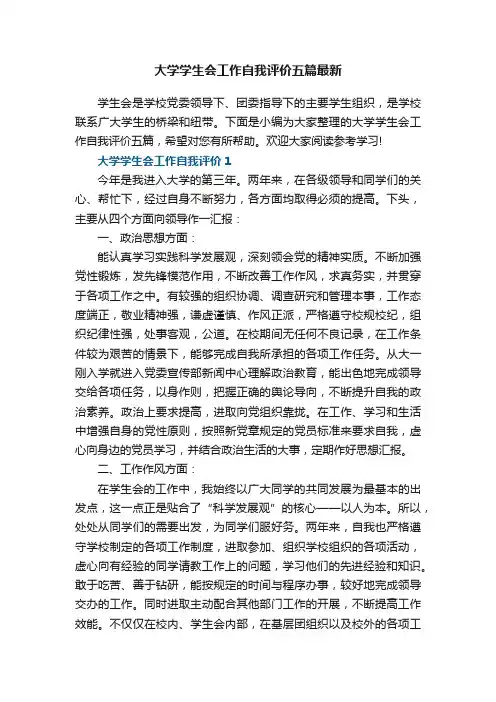 大学学生会工作自我评价五篇最新

学生会是学校党委领导下、团委指导下的主要学生组织，是学校联系广大学生的桥梁和纽带。下面是小编为大家整理的大学学生会工作自我评价五篇，希望对您有所帮助。欢迎大家阅读参考学习!

大学学生会工作自我评价1

今年是我进入大学的第三年。两年来，在各级领导和同学们的关心、帮忙下，经过自身不断努力，各方面均取得必须的提高。下头，主要从四个方面向领导作一汇报：

一、政治思想方面：

能认真学习实践科学发展观，深刻领会党的精神实质。不断加强党性锻炼，发先锋模范作用，不断改善工作作风，求真务实，并贯穿于各项工作之中。有较强的组织协调、调查研究和管理本事，工作态度端正，敬业精神强，谦虚谨慎、作风正派，严格遵守校规校纪，组织纪律性强，处事客观，公道。在校期间无任何不良记录，在工作条件较为艰苦的情景下，能够完成自我所承担的各项工作任务。从大一刚入学就进入党委宣传部新闻中心理解政治教育，能出色地完成领导交给各项任务，以身作则，把握正确的舆论导向，不断提升自我的政治素养。政治上要求提高，进取向党组织靠拢。在工作、学习和生活中增强自身的党性原则，按照新党章规定的党员标准来要求自我，虚心向身边的党员学习，并结合政治生活的大事，定期作好思想汇报。

二、工作作风方面：

在学生会的工作中，我始终以广大同学的共同发展为最基本的出发点，这一点正是贴合了“科学发展观”的核心——以人为本。所以，处处从同学们的需要出发，为同学们服好务。两年来，自我也严格遵守学校制定的各项工作制度，进取参加、组织学校组织的各项活动，虚心向有经验的同学请教工作上的问题，学习他们的先进经验和知识。敢于吃苦、善于钻研，能按规定的时间与程序办事，较好地完成领导交办的工作。同时进取主动配合其他部门工作的开展，不断提高工作效能。不仅仅在校内、学生会内部，在基层团组织以及校外的各项工